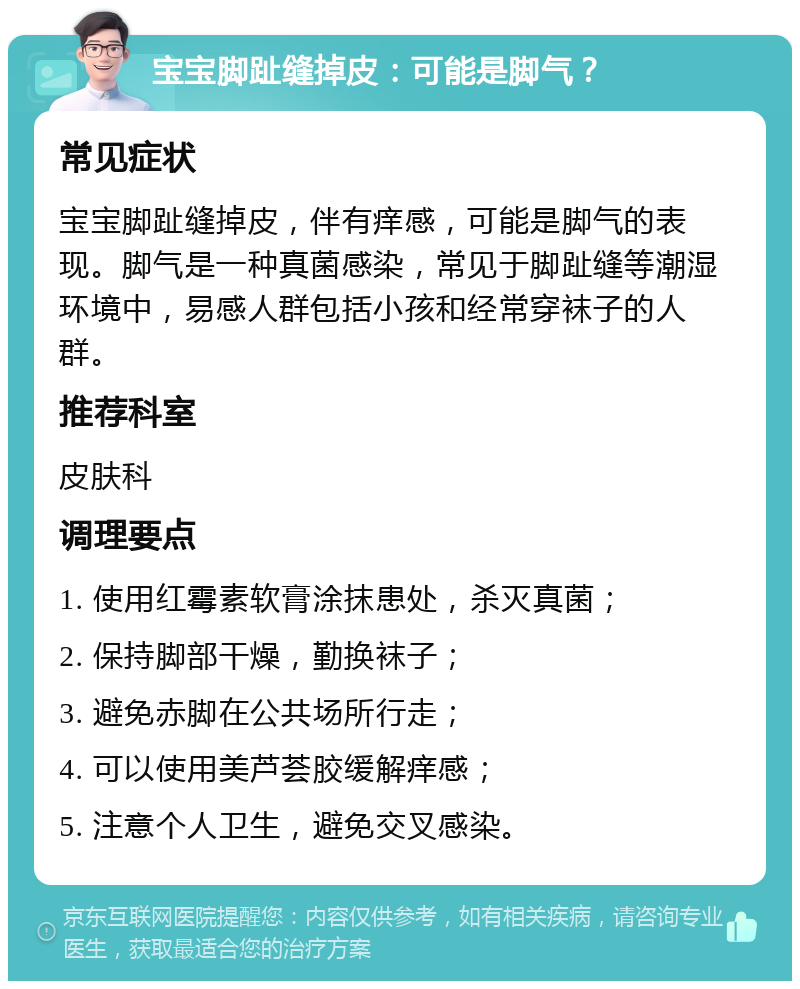 宝宝脚趾缝掉皮：可能是脚气？

常见症状

宝宝脚趾缝掉皮，伴有痒感，可能是脚气的表现。脚气是一种真菌感染，常见于脚趾缝等潮湿环境中，易感人群包括小孩和经常穿袜子的人群。

推荐科室

皮肤科

调理要点

1. 使用红霉素软膏涂抹患处，杀灭真菌；

2. 保持脚部干燥，勤换袜子；

3. 避免赤脚在公共场所行走；

4. 可以使用美芦荟胶缓解痒感；

5. 注意个人卫生，避免交叉感染。

京东互联网医院提醒您：内容仅供参考，如有相关疾病，请咨询专业医生，获取最适合您的治疗方案